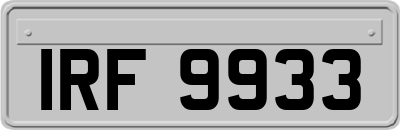 IRF 9933